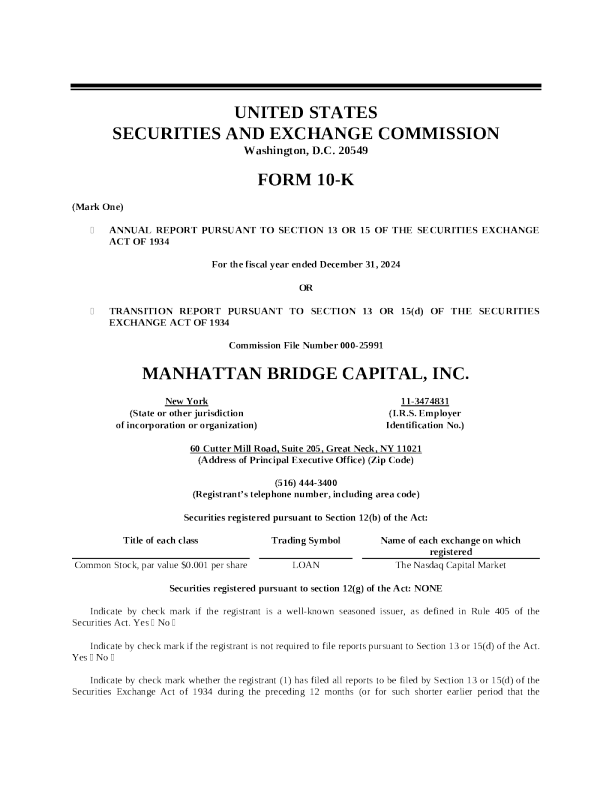 UNITED STATES
SECURITIES AND EXCHANGE COMMISSION
Washington, D.C. 20549

FORM 10-K

(Mark One)

☐ ANNUAL REPORT PURSUANT TO SECTION 13 OR 15 OF THE SECURITIES EXCHANGE ACT OF 1934

For the fiscal year ended December 31, 2024

OR

☐ TRANSITION REPORT PURSUANT TO SECTION 13 OR 15(d) OF THE SECURITIES EXCHANGE ACT OF 1934

Commission File Number 000-25991

MANHATTAN BRIDGE CAPITAL, INC.

New York
(State or other jurisdiction of incorporation or organization)

11-3474831
(I.R.S. Employer Identification No.)

60 Cutter Mill Road, Suite 205, Great Neck, NY 11021
(Address of Principal Executive Office) (Zip Code)

(516) 444-3400
(Registrant's telephone number, including area code)

Securities registered pursuant to Section 12(b) of the Act:

| Title of each class | Trading Symbol | Name of each exchange on which registered |
|---|---|---|
| Common Stock, par value $0.001 per share | LOAN | The Nasdaq Capital Market |

Securities registered pursuant to section 12(g) of the Act: NONE

Indicate by check mark if the registrant is a well-known seasoned issuer, as defined in Rule 405 of the Securities Act. Yes ☐ No ☐

Indicate by check mark if the registrant is not required to file reports pursuant to Section 13 or 15(d) of the Act. Yes ☐ No ☐

Indicate by check mark whether the registrant (1) has filed all reports to be filed by Section 13 or 15(d) of the Securities Exchange Act of 1934 during the preceding 12 months (or for such shorter earlier period that the